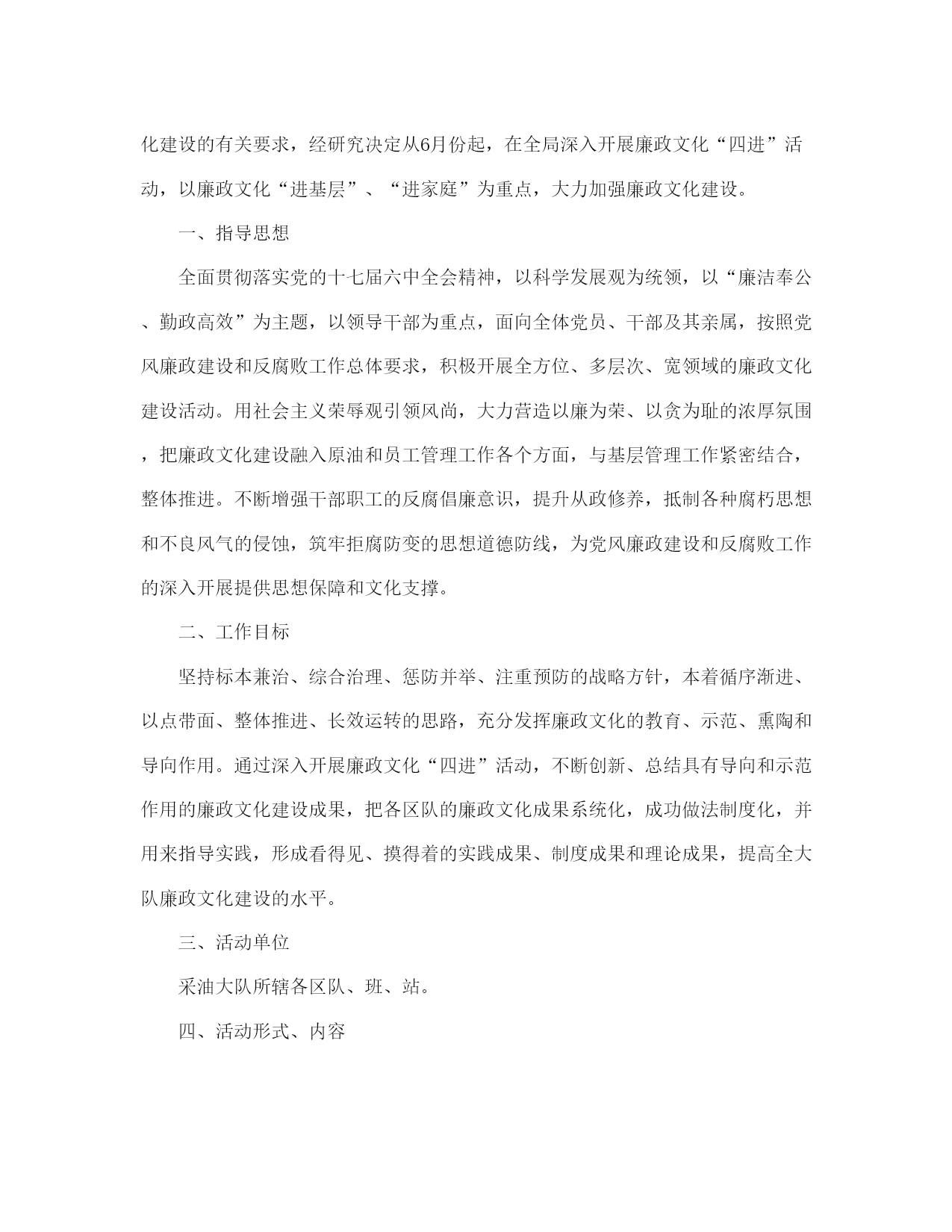 化建设的有关要求，经研究决定从6月份起，在全局深入开展廉政文化“四进”活动，以廉政文化“进基层”、“进家庭”为重点，大力加强廉政文化建设。

一、指导思想

全面贯彻落实党的十七届六中全会精神，以科学发展观为统领，以“廉洁奉公、勤政高效”为主题，以领导干部为重点，面向全体党员、干部及其亲属，按照党风廉政建设和反腐败工作总体要求，积极开展全方位、多层次、宽领域的廉政文化建设活动。用社会主义荣辱观引领风尚，大力营造以廉为荣、以贪为耻的浓厚氛围，把廉政文化建设融入原油和员工管理工作各个方面，与基层管理工作紧密结合，整体推进。不断增强干部职工的反腐倡廉意识，提升从政修养，抵制各种腐朽思想和不良风气的侵蚀，筑牢拒腐防变的思想道德防线，为党风廉政建设和反腐败工作的深入开展提供思想保障和文化支撑。

二、工作目标

坚持标本兼治、综合治理、惩防并举、注重预防的战略方针，本着循序渐进、以点带面、整体推进、长效运转的思路，充分发挥廉政文化的教育、示范、熏陶和导向作用。通过深入开展廉政文化“四进”活动，不断创新、总结具有导向和示范作用的廉政文化建设成果，把各区队的廉政文化成果系统化，成功做法制度化，并用来指导实践，形成看得见、摸得着的实践成果、制度成果和理论成果，提高全大队廉政文化建设的水平。

三、活动单位

采油大队所辖各区队、班、站。

四、活动形式、内容